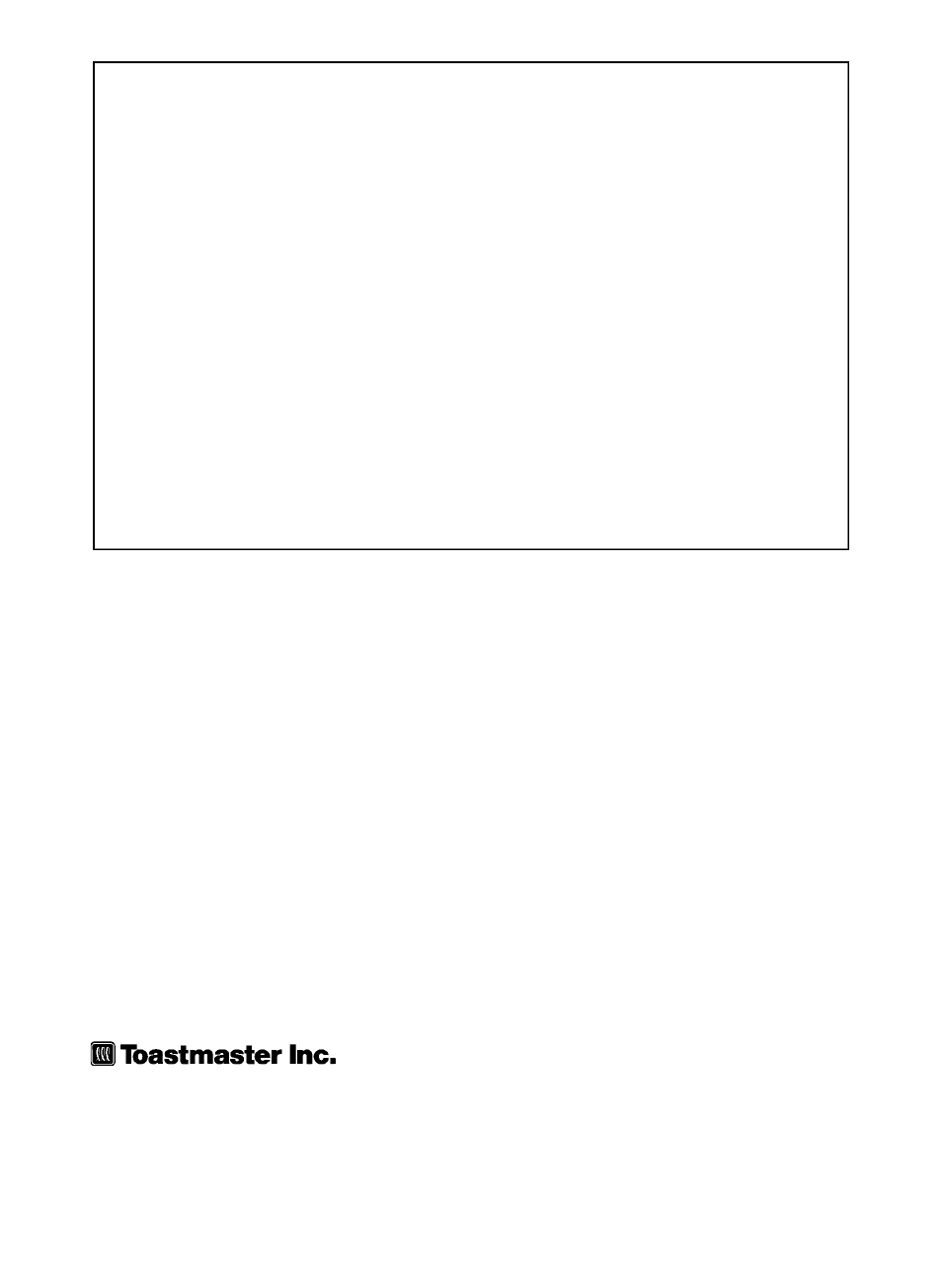 Toastmaster Inc.